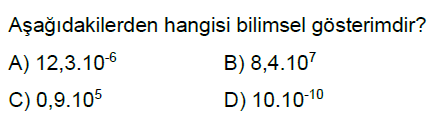 Aşağıdakilerden hangisi bilimsel gösterimdir?

A) $12,3.10^{-6}$
B) $8,4.10^{7}$
C) $0,9.10^{5}$
D) $10.10^{-10}$